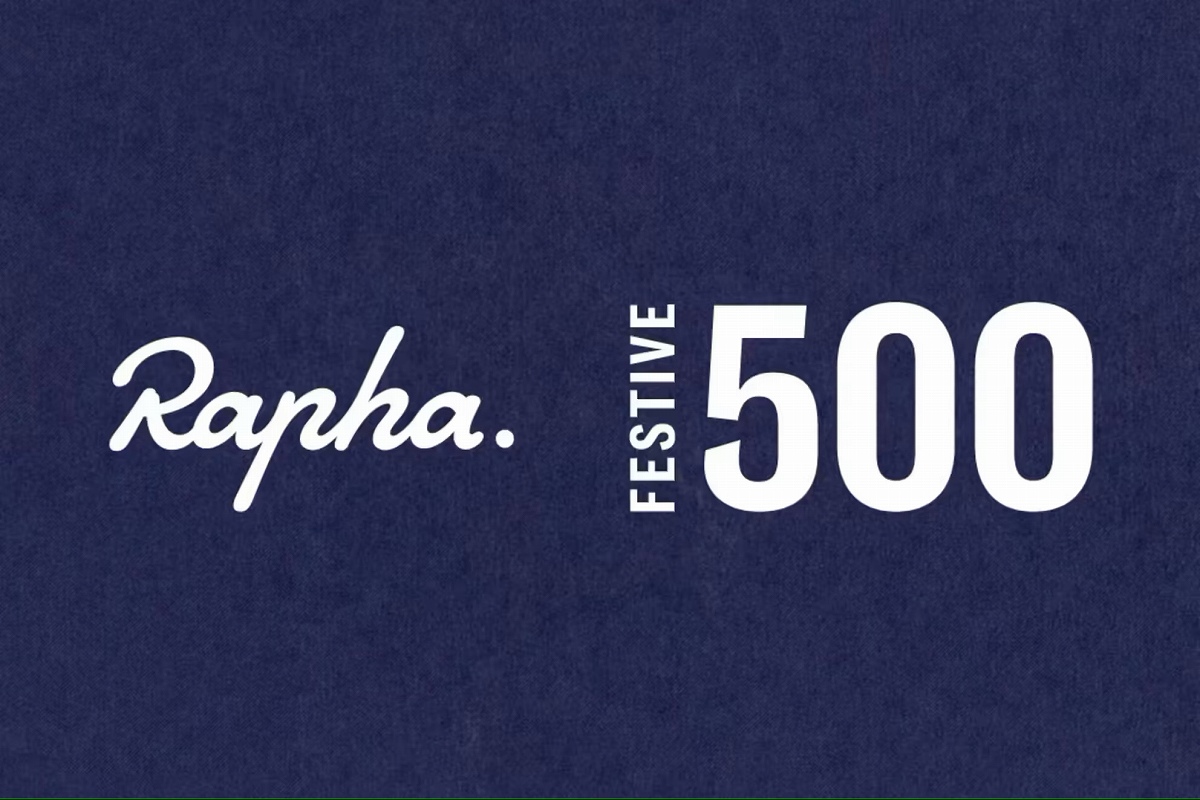 Rapha.

FESTIVE 500